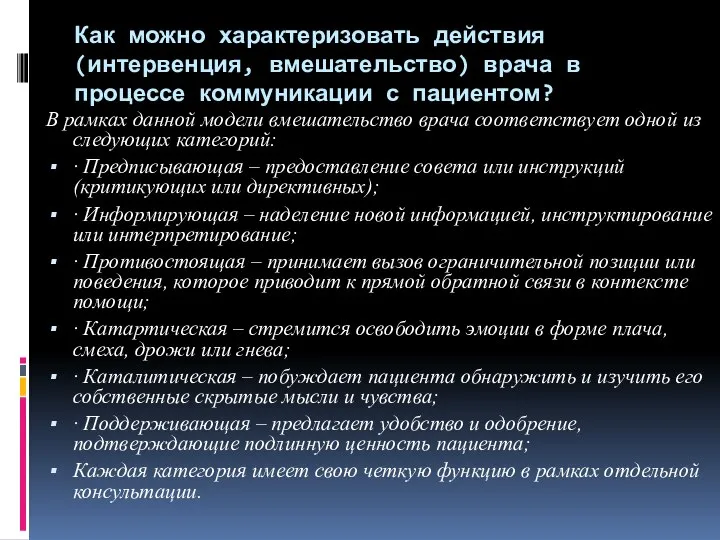 Как можно характеризовать действия (интервенция, вмешательство) врача в процессе коммуникации с пациентом?

В рамках данной модели вмешательство врача соответствует одной из следующих категорий:

▪ · Предписывающая – предоставление совета или инструкций (критикующих или директивных);
▪ · Информирующая – наделение новой информацией, инструктирование или интерпретирование;
▪ · Противостоящая – принимает вызов ограничительной позиции или поведения, которое приводит к прямой обратной связи в контексте помощи;
▪ · Катартическая – стремится освободить эмоции в форме плача, смеха, дрожи или гнева;
▪ · Каталитическая – побуждает пациента обнаружить и изучить его собственные скрытые мысли и чувства;
▪ · Поддерживающая – предлагает удобство и одобрение, подтверждающие подлинную ценность пациента;
▪ Каждая категория имеет свою четкую функцию в рамках отдельной консультации.